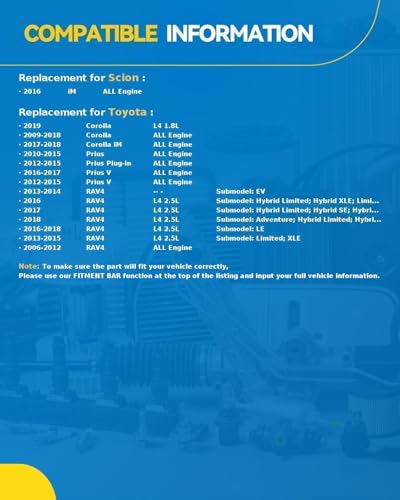 COMPATIBLE INFORMATION

Replacement for Scion :

· 2016 iM ALL Engine

Replacement for Toyota :

· 2019 Corolla L4 1.8L
· 2009-2018 Corolla ALL Engine
· 2017-2018 Corolla iM ALL Engine
· 2010-2015 Prius ALL Engine
· 2012-2015 Prius Plug-In ALL Engine
· 2016-2017 Prius V ALL Engine
· 2012-2015 Prius V ALL Engine
· 2013-2014 RAV4 -- - Submodel: EV
· 2016 RAV4 L4 2.5L Submodel: Hybrid Limited; Hybrid XLE; Limi...
· 2017 RAV4 L4 2.5L Submodel: Hybrid Limited; Hybrid SE; Hybri...
· 2018 RAV4 L4 2.5L Submodel: Adventure; Hybrid Limited; Hybri...
· 2016-2018 RAV4 L4 2.5L Submodel: LE
· 2013-2015 RAV4 L4 2.5L Submodel: Limited; XLE
· 2006-2012 RAV4 ALL Engine

Note: To make sure the part will fit your vehicle correctly,
Please use our FITMENT BAR function at the top of the listing and input your full vehicle information.